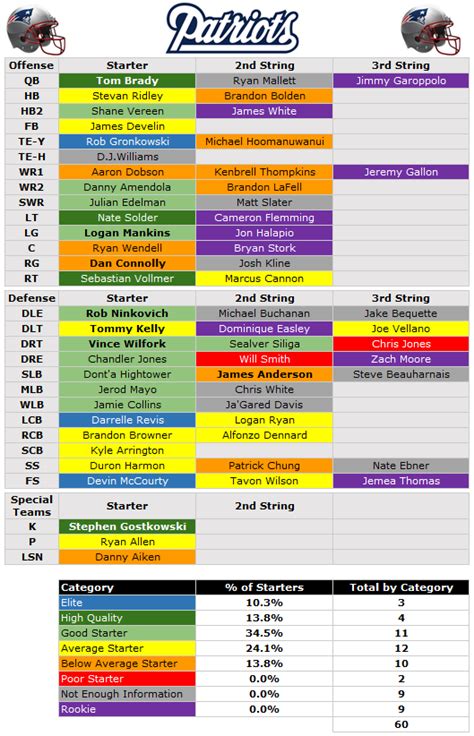 Patriots

| Offense | Starter | 2nd String | 3rd String |
|---|---|---|---|
| QB | Tom Brady | Ryan Mallett | Jimmy Garoppolo |
| HB | Stevan Ridley | Brandon Bolden | |
| HB2 | Shane Vereen | James White | |
| FB | James Develin | | |
| TE-Y | Rob Gronkowski | Michael Hoomanuwanui | |
| TE-H | D.J.Williams | | |
| WR1 | Aaron Dobson | Kenbrell Thompkins | Jeremy Gallon |
| WR2 | Danny Amendola | Brandon LaFell | |
| SWR | Julian Edelman | Matt Slater | |
| LT | Nate Solder | Cameron Flemming | |
| LG | Logan Mankins | Jon Halapio | |
| C | Ryan Wendell | Bryan Stork | |
| RG | Dan Connolly | Josh Kline | |
| RT | Sebastian Vollmer | Marcus Cannon | |

| Defense | Starter | 2nd String | 3rd String |
|---|---|---|---|
| DLE | Rob Ninkovich | Michael Buchanan | Jake Bequette |
| DLT | Tommy Kelly | Dominique Easley | Joe Vellano |
| DRT | Vince Wilfork | Sealver Siliga | Chris Jones |
| DRE | Chandler Jones | Will Smith | Zach Moore |
| SLB | Dont'a Hightower | James Anderson | Steve Beauharnais |
| MLB | Jerod Mayo | Chris White | |
| WLB | Jamie Collins | Ja'Gared Davis | |
| LCB | Darrelle Revis | Logan Ryan | |
| RCB | Brandon Browner | Alfonzo Dennard | |
| SCB | Kyle Arrington | | |
| SS | Duron Harmon | Patrick Chung | Nate Ebner |
| FS | Devin McCourty | Tavon Wilson | Jemea Thomas |

| Special Teams | Starter | 2nd String | |
|---|---|---|---|
| K | Stephen Gostkowski | | |
| P | Ryan Allen | | |
| LSN | Danny Aiken | | |

| Category | % of Starters | Total by Category |
|---|---|---|
| Elite | 10.3% | 3 |
| High Quality | 13.8% | 4 |
| Good Starter | 34.5% | 11 |
| Average Starter | 24.1% | 12 |
| Below Average Starter | 13.8% | 10 |
| Poor Starter | 0.0% | 2 |
| Not Enough Information | 0.0% | 9 |
| Rookie | 0.0% | 9 |
| | | 60 |